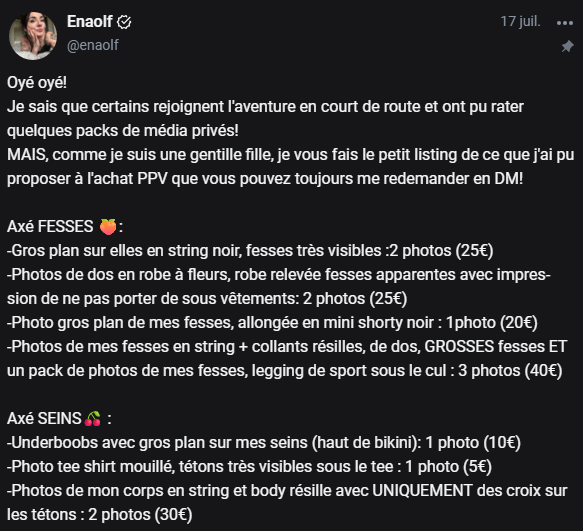 Enaolf
@enaolf
17 juil.

Oyé oyé!
Je sais que certains rejoignent l'aventure en court de route et ont pu rater quelques packs de média privés!
MAIS, comme je suis une gentille fille, je vous fais le petit listing de ce que j'ai pu proposer à l'achat PPV que vous pouvez toujours me redemander en DM!

Axé FESSES 🍑:
-Gros plan sur elles en string noir, fesses très visibles :2 photos (25€)
-Photos de dos en robe à fleurs, robe relevée fesses apparentes avec impression de ne pas porter de sous vêtements: 2 photos (25€)
-Photo gros plan de mes fesses, allongée en mini shorty noir : 1photo (20€)
-Photos de mes fesses en string + collants résilles, de dos, GROSSES fesses ET un pack de photos de mes fesses, legging de sport sous le cul : 3 photos (40€)

Axé SEINS🍒 :
-Underboobs avec gros plan sur mes seins (haut de bikini): 1 photo (10€)
-Photo tee shirt mouillé, tétons très visibles sous le tee : 1 photo (5€)
-Photos de mon corps en string et body résille avec UNIQUEMENT des croix sur les tétons : 2 photos (30€)